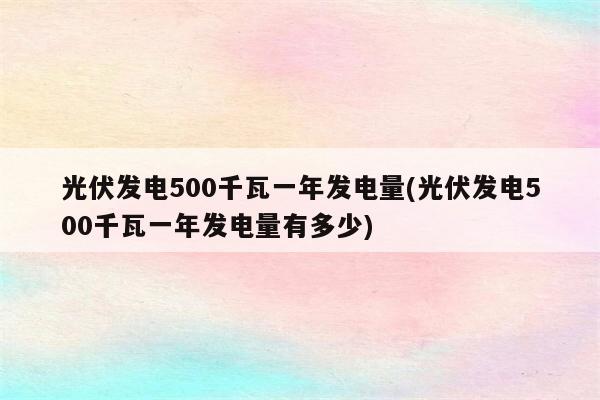 光伏发电500千瓦一年发电量(光伏发电500千瓦一年发电量有多少)